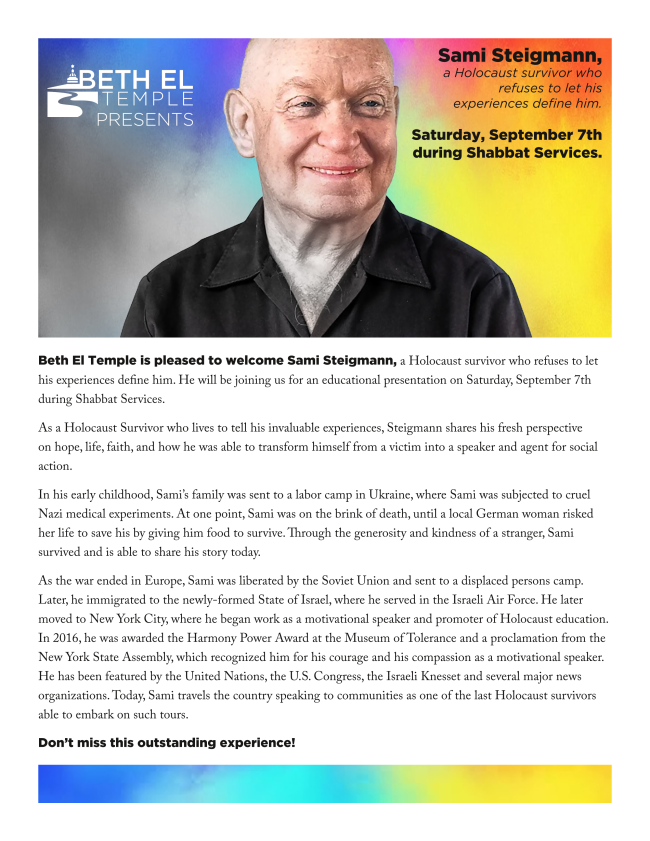 BETH EL TEMPLE PRESENTS

Sami Steigmann, a Holocaust survivor who refuses to let his experiences define him.

Saturday, September 7th during Shabbat Services.

Beth El Temple is pleased to welcome Sami Steigmann, a Holocaust survivor who refuses to let his experiences define him. He will be joining us for an educational presentation on Saturday, September 7th during Shabbat Services.

As a Holocaust Survivor who lives to tell his invaluable experiences, Steigmann shares his fresh perspective on hope, life, faith, and how he was able to transform himself from a victim into a speaker and agent for social action.

In his early childhood, Sami's family was sent to a labor camp in Ukraine, where Sami was subjected to cruel Nazi medical experiments. At one point, Sami was on the brink of death, until a local German woman risked her life to save his by giving him food to survive. Through the generosity and kindness of a stranger, Sami survived and is able to share his story today.

As the war ended in Europe, Sami was liberated by the Soviet Union and sent to a displaced persons camp. Later, he immigrated to the newly-formed State of Israel, where he served in the Israeli Air Force. He later moved to New York City, where he began work as a motivational speaker and promoter of Holocaust education. In 2016, he was awarded the Harmony Power Award at the Museum of Tolerance and a proclamation from the New York State Assembly, which recognized him for his courage and his compassion as a motivational speaker. He has been featured by the United Nations, the U.S. Congress, the Israeli Knesset and several major news organizations. Today, Sami travels the country speaking to communities as one of the last Holocaust survivors able to embark on such tours.

Don't miss this outstanding experience!